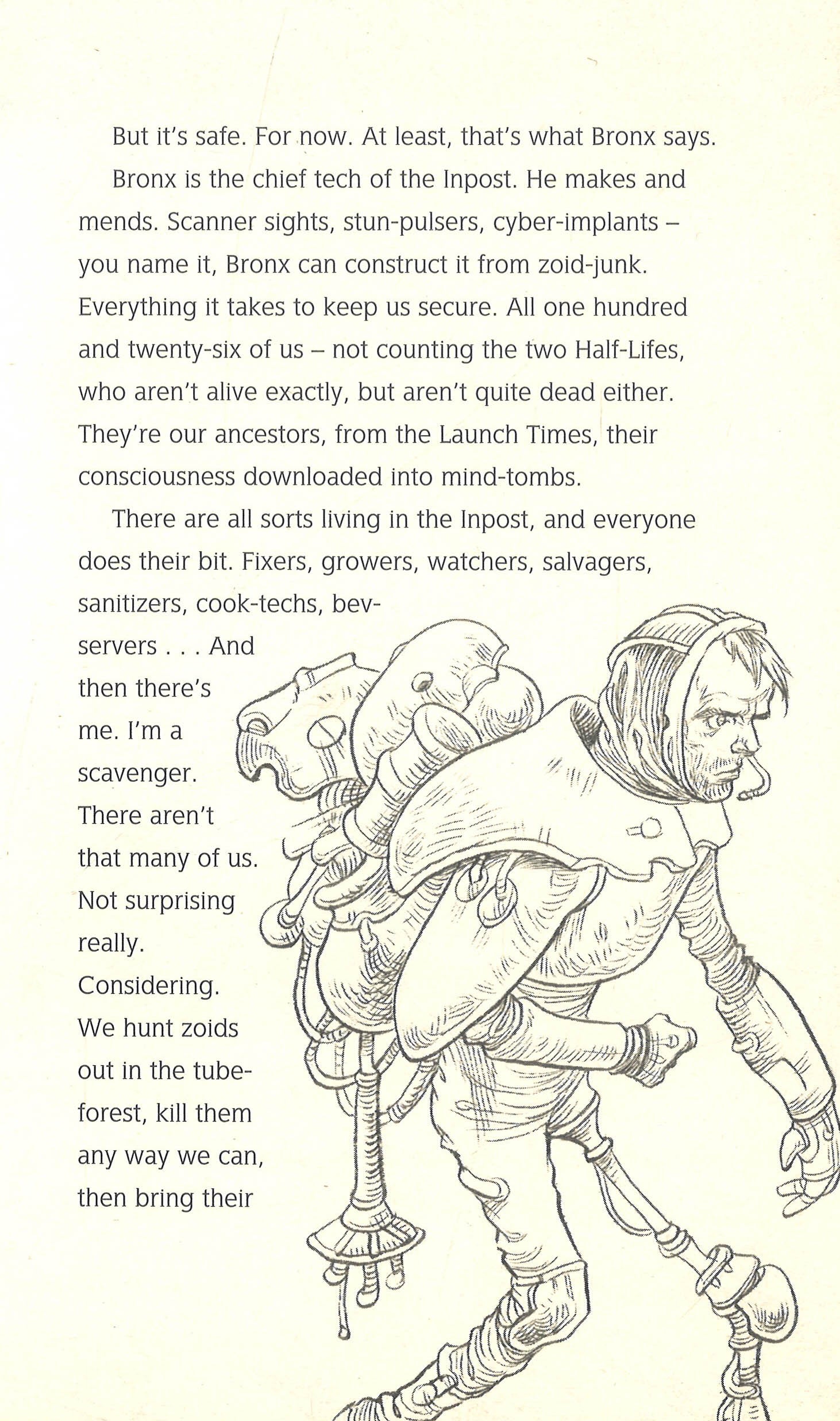 But it's safe. For now. At least, that's what Bronx says.

Bronx is the chief tech of the Inpost. He makes and mends. Scanner sights, stun-pulsers, cyber-implants – you name it, Bronx can construct it from zoid-junk. Everything it takes to keep us secure. All one hundred and twenty-six of us – not counting the two Half-Lifes, who aren't alive exactly, but aren't quite dead either. They're our ancestors, from the Launch Times, their consciousness downloaded into mind-tombs.

There are all sorts living in the Inpost, and everyone does their bit. Fixers, growers, watchers, salvagers, sanitizers, cook-techs, bev-servers . . . And then there's me. I'm a scavenger. There aren't that many of us. Not surprising really. Considering. We hunt zoids out in the tube-forest, kill them any way we can, then bring their